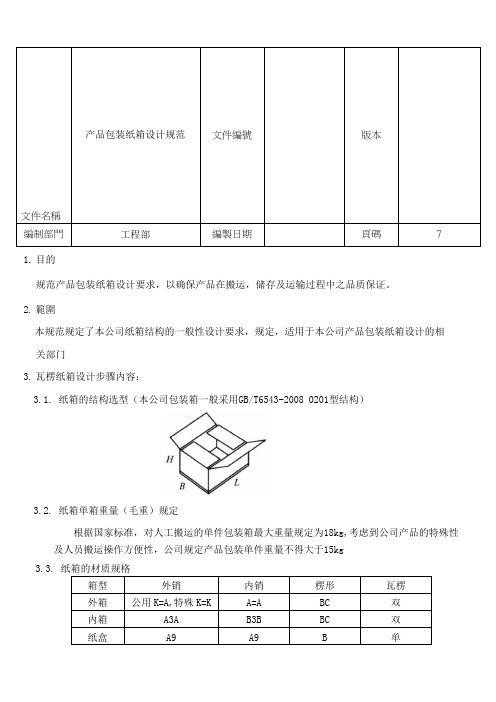 | 文件名稱 | 产品包装纸箱设计规范 | 文件編號 | | 版本 | |
|---|---|---|---|---|---|
| 編制部門 | 工程部 | 編製日期 | | 頁碼 | 7 |

1. 目的

规范产品包装纸箱设计要求，以确保产品在搬运，储存及运输过程中之品质保证。

2. 範圍

本规范规定了本公司纸箱结构的一般性设计要求，规定，适用于本公司产品包装纸箱设计的相关部门

3. 瓦楞纸箱设计步骤内容：

3.1. 纸箱的结构选型（本公司包装箱一般采用GB/T6543-2008 0201型结构）

H

B

L

3.2. 纸箱单箱重量（毛重）规定

根据国家标准，对人工搬运的单件包装箱最大重量规定为18kg,考虑到公司产品的特殊性及人员搬运操作方便性，公司规定产品包装单件重量不得大于15kg

3.3. 纸箱的材质规格

| 箱型 | 外销 | 内销 | 楞形 | 瓦楞 |
|---|---|---|---|---|
| 外箱 | 公用 K=A,特殊 K=K | A=A | BC | 双 |
| 内箱 | A3A | B3B | BC | 双 |
| 纸盒 | A9 | A9 | B | 单 |